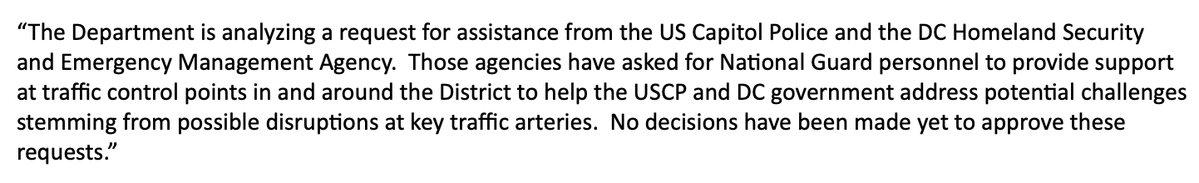 “The Department is analyzing a request for assistance from the US Capitol Police and the DC Homeland Security and Emergency Management Agency.  Those agencies have asked for National Guard personnel to provide support at traffic control points in and around the District to help the USCP and DC government address potential challenges stemming from possible disruptions at key traffic arteries.  No decisions have been made yet to approve these requests.”